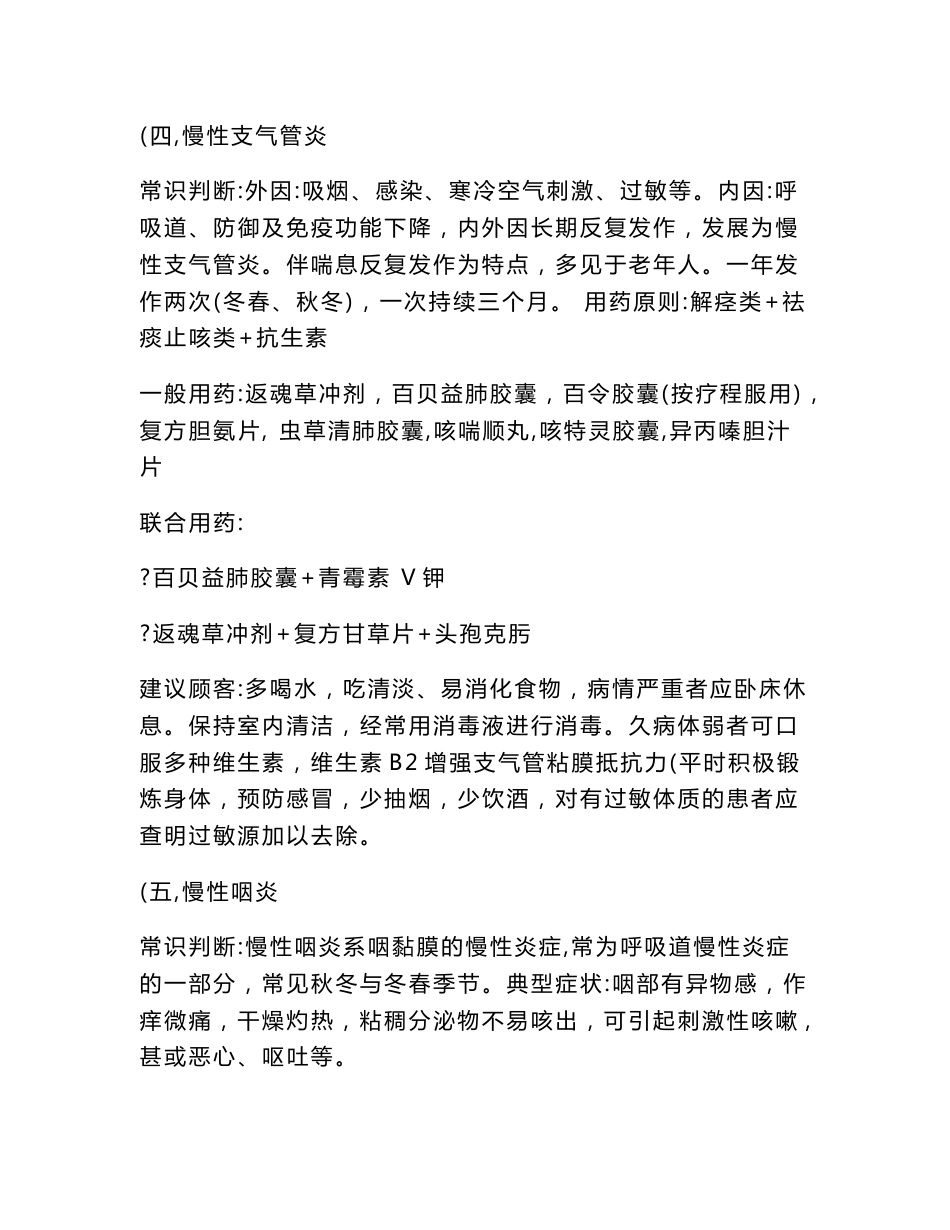 (四,慢性支气管炎

常识判断:外因:吸烟、感染、寒冷空气刺激、过敏等。内因:呼吸道、防御及免疫功能下降，内外因长期反复发作，发展为慢性支气管炎。伴喘息反复发作为特点，多见于老年人。一年发作两次(冬春、秋冬)，一次持续三个月。 用药原则:解痉类+祛痰止咳类+抗生素

一般用药:返魂草冲剂，百贝益肺胶囊，百令胶囊(按疗程服用)，复方胆氨片, 虫草清肺胶囊,咳喘顺丸,咳特灵胶囊,异丙嗪胆汁片

联合用药:

?百贝益肺胶囊+青霉素 V 钾

?返魂草冲剂+复方甘草片+头孢克肟

建议顾客:多喝水，吃清淡、易消化食物，病情严重者应卧床休息。保持室内清洁，经常用消毒液进行消毒。久病体弱者可口服多种维生素，维生素 B2 增强支气管粘膜抵抗力(平时积极锻炼身体，预防感冒，少抽烟，少饮酒，对有过敏体质的患者应查明过敏源加以去除。

(五,慢性咽炎

常识判断:慢性咽炎系咽黏膜的慢性炎症,常为呼吸道慢性炎症的一部分，常见秋冬与冬春季节。典型症状:咽部有异物感，作痒微痛，干燥灼热，粘稠分泌物不易咳出，可引起刺激性咳嗽，甚或恶心、呕吐等。